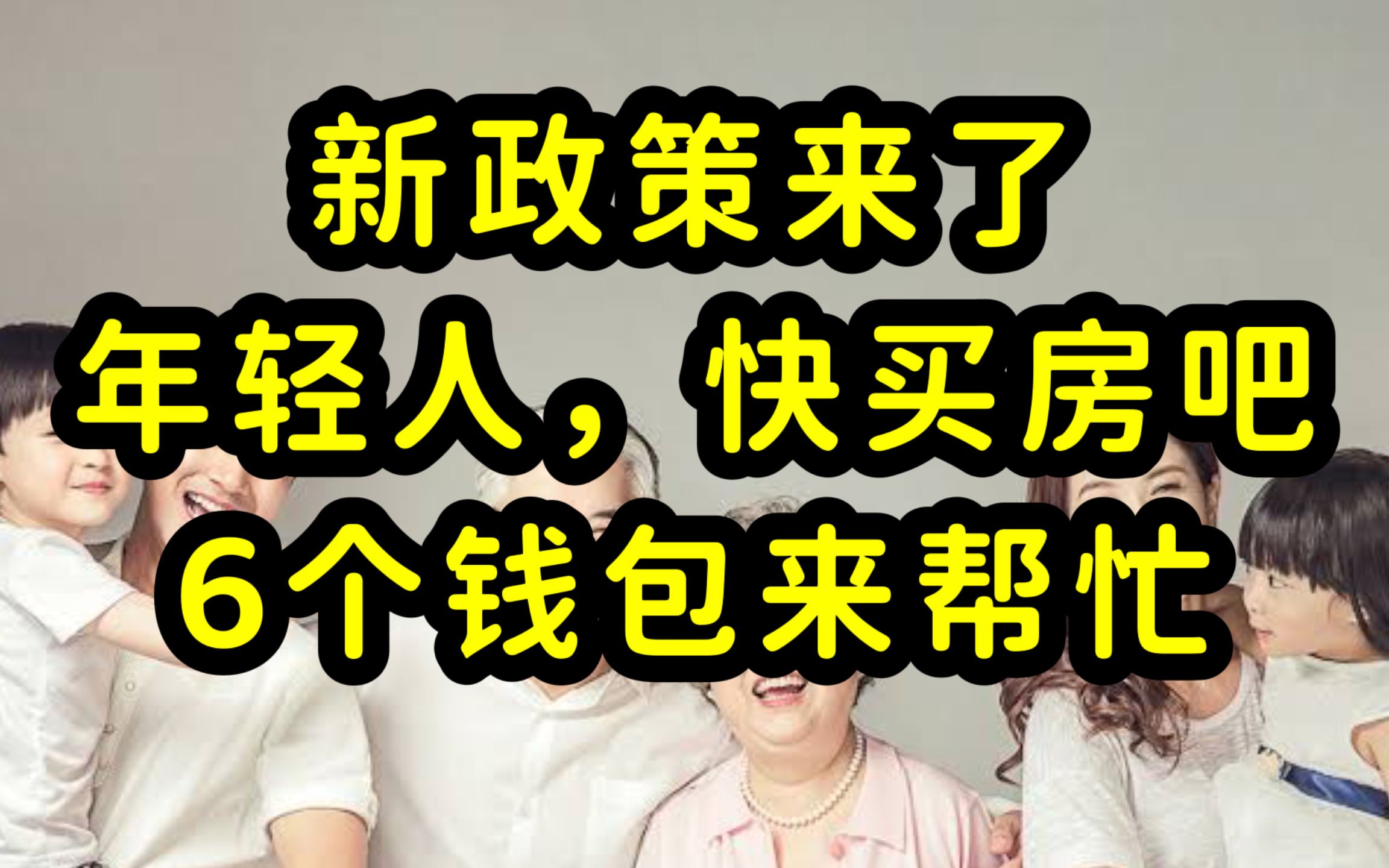 新政策来了
年轻人，快买房吧
6个钱包来帮忙